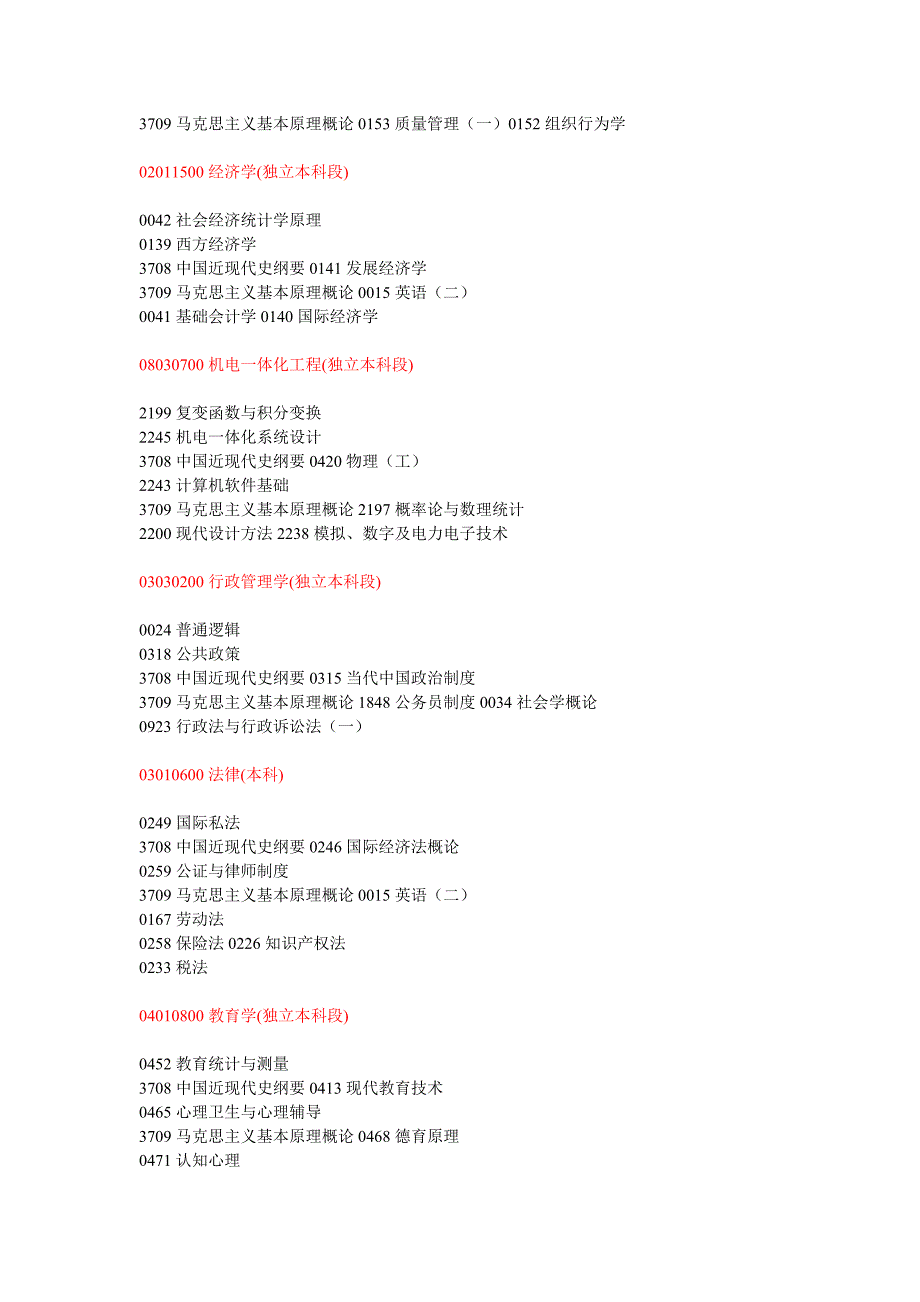 3709 马克思主义基本原理概论 0153 质量管理（一）0152 组织行为学

02011500 经济学(独立本科段)

0042 社会经济统计学原理
0139 西方经济学
3708 中国近现代史纲要 0141 发展经济学
3709 马克思主义基本原理概论 0015 英语（二）
0041 基础会计学 0140 国际经济学

08030700 机电一体化工程(独立本科段)

2199 复变函数与积分变换
2245 机电一体化系统设计
3708 中国近现代史纲要 0420 物理（工）
2243 计算机软件基础
3709 马克思主义基本原理概论 2197 概率论与数理统计
2200 现代设计方法 2238 模拟、数字及电力电子技术

03030200 行政管理学(独立本科段)

0024 普通逻辑
0318 公共政策
3708 中国近现代史纲要 0315 当代中国政治制度
3709 马克思主义基本原理概论 1848 公务员制度 0034 社会学概论
0923 行政法与行政诉讼法（一）

03010600 法律(本科)

0249 国际私法
3708 中国近现代史纲要 0246 国际经济法概论
0259 公证与律师制度
3709 马克思主义基本原理概论 0015 英语（二）
0167 劳动法
0258 保险法 0226 知识产权法
0233 税法

04010800 教育学(独立本科段)

0452 教育统计与测量
3708 中国近现代史纲要 0413 现代教育技术
0465 心理卫生与心理辅导
3709 马克思主义基本原理概论 0468 德育原理
0471 认知心理